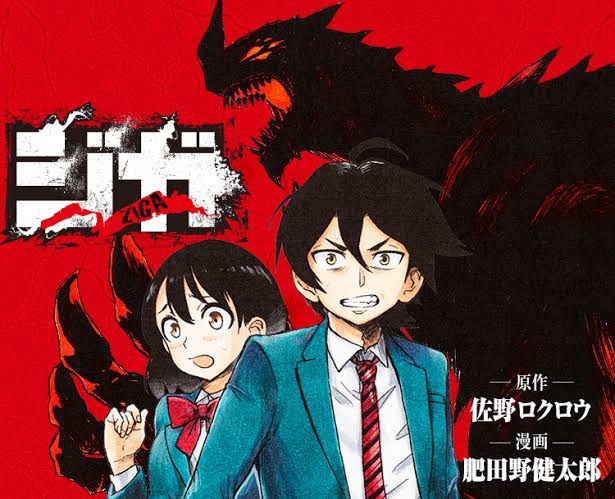 ジガ
ZIGA

— 原作 —
佐野ロクロウ
— 漫画 —
肥田野健太郎